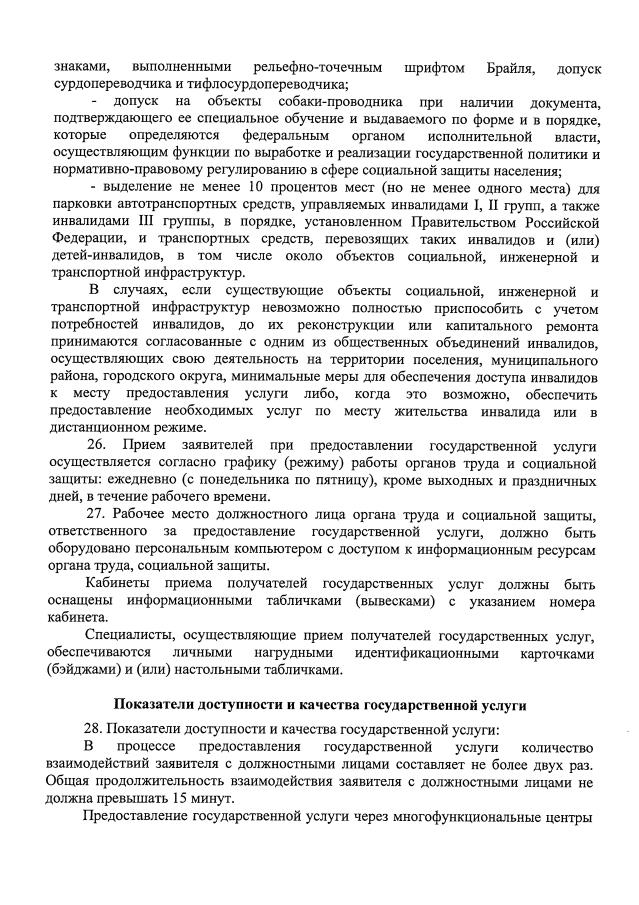 знаками, выполненными рельефно-точечным шрифтом Брайля, допуск сурдопереводчика и тифлосурдопереводчика;

- допуск на объекты собаки-проводника при наличии документа, подтверждающего ее специальное обучение и выдаваемого по форме и в порядке, которые определяются федеральным органом исполнительной власти, осуществляющим функции по выработке и реализации государственной политики и нормативно-правовому регулированию в сфере социальной защиты населения;

- выделение не менее 10 процентов мест (но не менее одного места) для парковки автотранспортных средств, управляемых инвалидами I, II групп, а также инвалидами III группы, в порядке, установленном Правительством Российской Федерации, и транспортных средств, перевозящих таких инвалидов и (или) детей-инвалидов, в том числе около объектов социальной, инженерной и транспортной инфраструктур.

В случаях, если существующие объекты социальной, инженерной и транспортной инфраструктур невозможно полностью приспособить с учетом потребностей инвалидов, до их реконструкции или капитального ремонта принимаются согласованные с одним из общественных объединений инвалидов, осуществляющих свою деятельность на территории поселения, муниципального района, городского округа, минимальные меры для обеспечения доступа инвалидов к месту предоставления услуги либо, когда это возможно, обеспечить предоставление необходимых услуг по месту жительства инвалида или в дистанционном режиме.

26. Прием заявителей при предоставлении государственной услуги осуществляется согласно графику (режиму) работы органов труда и социальной защиты: ежедневно (с понедельника по пятницу), кроме выходных и праздничных дней, в течение рабочего времени.

27. Рабочее место должностного лица органа труда и социальной защиты, ответственного за предоставление государственной услуги, должно быть оборудовано персональным компьютером с доступом к информационным ресурсам органа труда, социальной защиты.

Кабинеты приема получателей государственных услуг должны быть оснащены информационными табличками (вывесками) с указанием номера кабинета.

Специалисты, осуществляющие прием получателей государственных услуг, обеспечиваются личными нагрудными идентификационными карточками (бэйджами) и (или) настольными табличками.

Показатели доступности и качества государственной услуги

28. Показатели доступности и качества государственной услуги:

В процессе предоставления государственной услуги количество взаимодействий заявителя с должностными лицами составляет не более двух раз. Общая продолжительность взаимодействия заявителя с должностными лицами не должна превышать 15 минут.

Предоставление государственной услуги через многофункциональные центры